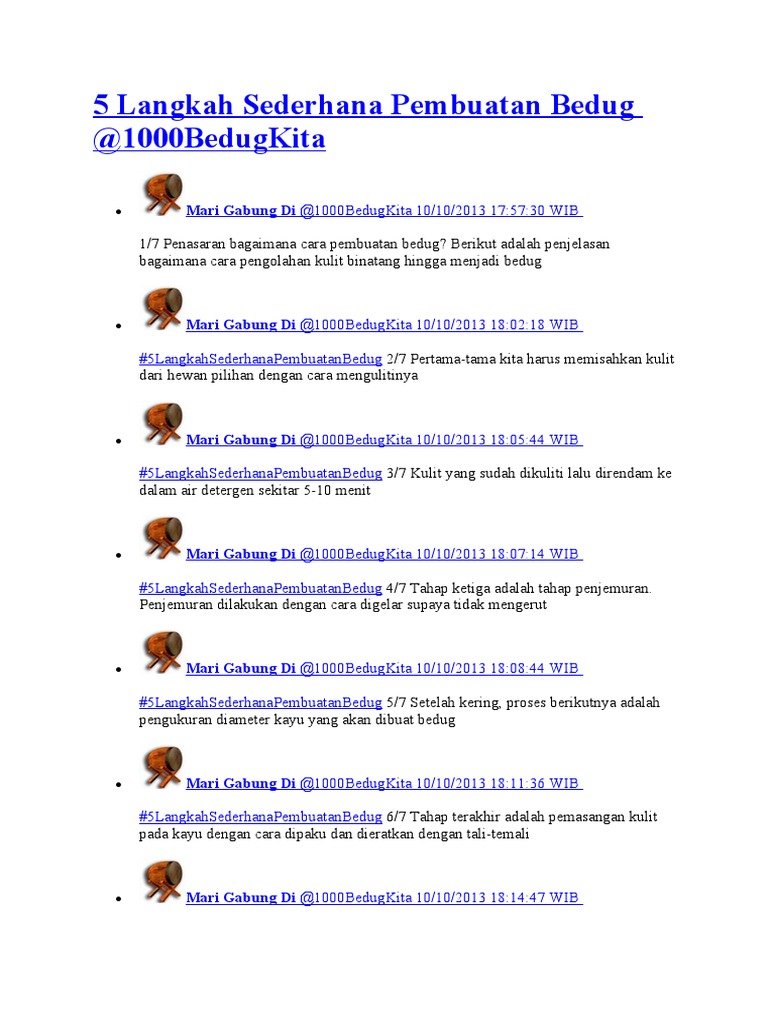 5 Langkah Sederhana Pembuatan Bedug @1000BedugKita

• Mari Gabung Di @1000BedugKita 10/10/2013 17:57:30 WIB

1/7 Penasaran bagaimana cara pembuatan bedug? Berikut adalah penjelasan bagaimana cara pengolahan kulit binatang hingga menjadi bedug

• Mari Gabung Di @1000BedugKita 10/10/2013 18:02:18 WIB

#5LangkahSederhanaPembuatanBedug 2/7 Pertama-tama kita harus memisahkan kulit dari hewan pilihan dengan cara mengulitinya

• Mari Gabung Di @1000BedugKita 10/10/2013 18:05:44 WIB

#5LangkahSederhanaPembuatanBedug 3/7 Kulit yang sudah dikuliti lalu direndam ke dalam air detergen sekitar 5-10 menit

• Mari Gabung Di @1000BedugKita 10/10/2013 18:07:14 WIB

#5LangkahSederhanaPembuatanBedug 4/7 Tahap ketiga adalah tahap penjemuran. Penjemuran dilakukan dengan cara digelar supaya tidak mengerut

• Mari Gabung Di @1000BedugKita 10/10/2013 18:08:44 WIB

#5LangkahSederhanaPembuatanBedug 5/7 Setelah kering, proses berikutnya adalah pengukuran diameter kayu yang akan dibuat bedug

• Mari Gabung Di @1000BedugKita 10/10/2013 18:11:36 WIB

#5LangkahSederhanaPembuatanBedug 6/7 Tahap terakhir adalah pemasangan kulit pada kayu dengan cara dipaku dan dieratkan dengan tali-temali

• Mari Gabung Di @1000BedugKita 10/10/2013 18:14:47 WIB